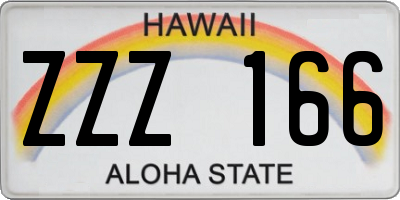 HAWAII

ZZZ 166

ALOHA STATE